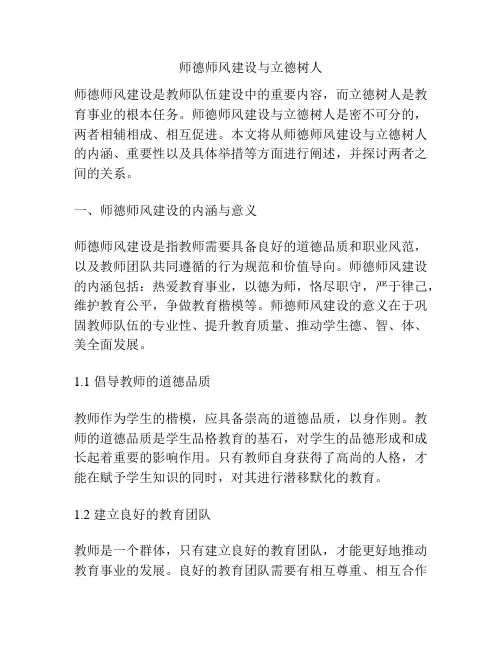 师德师风建设与立德树人

师德师风建设是教师队伍建设中的重要内容，而立德树人是教育事业的根本任务。师德师风建设与立德树人是密不可分的，两者相辅相成、相互促进。本文将从师德师风建设与立德树人的内涵、重要性以及具体举措等方面进行阐述，并探讨两者之间的关系。

一、师德师风建设的内涵与意义

师德师风建设是指教师需要具备良好的道德品质和职业风范，以及教师团队共同遵循的行为规范和价值导向。师德师风建设的内涵包括：热爱教育事业，以德为师，恪尽职守，严于律己，维护教育公平，争做教育楷模等。师德师风建设的意义在于巩固教师队伍的专业性、提升教育质量、推动学生德、智、体、美全面发展。

1.1 倡导教师的道德品质

教师作为学生的楷模，应具备崇高的道德品质，以身作则。教师的道德品质是学生品格教育的基石，对学生的品德形成和成长起着重要的影响作用。只有教师自身获得了高尚的人格，才能在赋予学生知识的同时，对其进行潜移默化的教育。

1.2 建立良好的教育团队

教师是一个群体，只有建立良好的教育团队，才能更好地推动教育事业的发展。良好的教育团队需要有相互尊重、相互合作